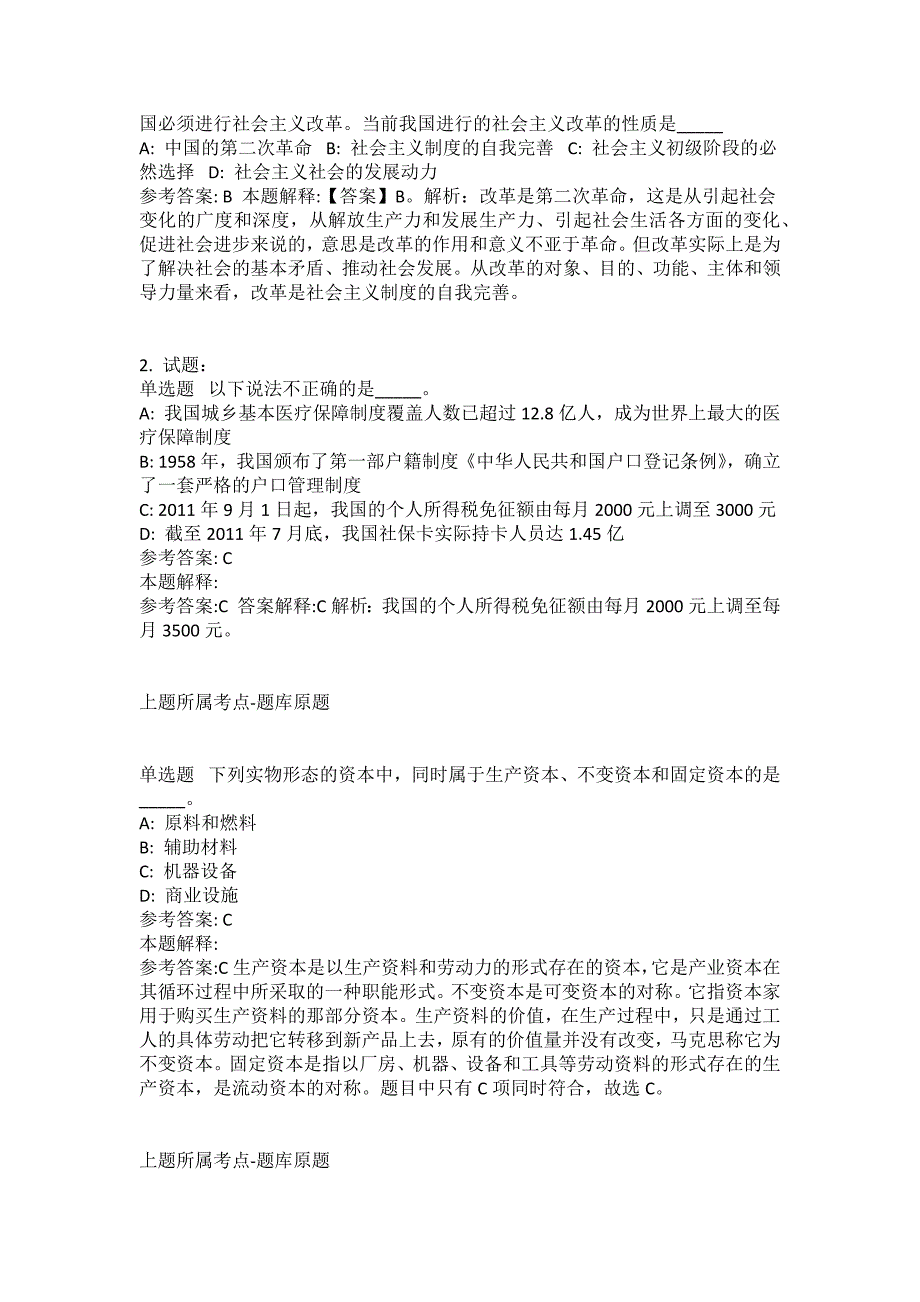 国必须进行社会主义改革。当前我国进行的社会主义改革的性质是_____
A: 中国的第二次革命 B: 社会主义制度的自我完善 C: 社会主义初级阶段的必然选择 D: 社会主义社会的发展动力
参考答案: B 本题解释:【答案】B。解析：改革是第二次革命，这是从引起社会变化的广度和深度，从解放生产力和发展生产力、引起社会生活各方面的变化、促进社会进步来说的，意思是改革的作用和意义不亚于革命。但改革实际上是为了解决社会的基本矛盾、推动社会发展。从改革的对象、目的、功能、主体和领导力量来看，改革是社会主义制度的自我完善。

2. 试题：
单选题 以下说法不正确的是_____。
A: 我国城乡基本医疗保障制度覆盖人数已超过 12.8 亿人，成为世界上最大的医疗保障制度
B: 1958 年，我国颁布了第一部户籍制度《中华人民共和国户口登记条例》，确立了一套严格的户口管理制度
C: 2011 年 9 月 1 日起，我国的个人所得税免征额由每月 2000 元上调至 3000 元
D: 截至 2011 年 7 月底，我国社保卡实际持卡人员达 1.45 亿
参考答案: C
本题解释:
参考答案:C 答案解释:C 解析：我国的个人所得税免征额由每月 2000 元上调至每月 3500 元。

上题所属考点-题库原题

单选题 下列实物形态的资本中，同时属于生产资本、不变资本和固定资本的是_____。
A: 原料和燃料
B: 辅助材料
C: 机器设备
D: 商业设施
参考答案: C
本题解释:
参考答案:C 生产资本是以生产资料和劳动力的形式存在的资本，它是产业资本在其循环过程中所采取的一种职能形式。不变资本是可变资本的对称。它指资本家用于购买生产资料的那部分资本。生产资料的价值，在生产过程中，只是通过工人的具体劳动把它转移到新产品上去，原有的价值量并没有改变，马克思称它为不变资本。固定资本是指以厂房、机器、设备和工具等劳动资料的形式存在的生产资本，是流动资本的对称。题目中只有 C 项同时符合，故选 C。

上题所属考点-题库原题